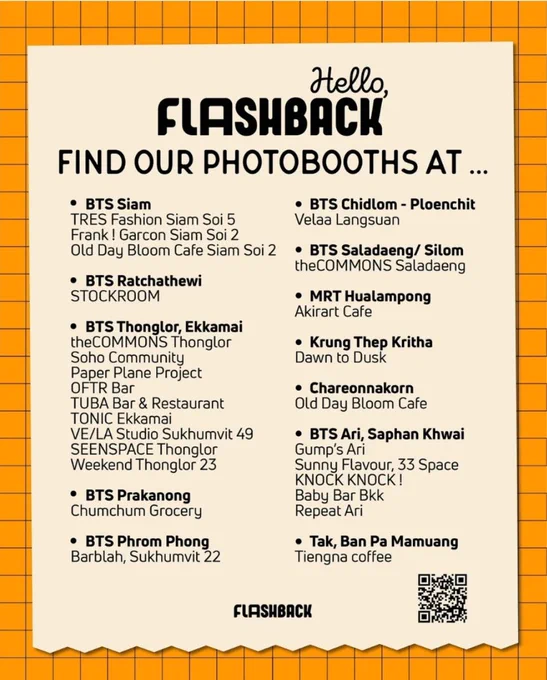 Hello,
FLASHBACK
FIND OUR PHOTOBOOTHS AT ...

• BTS Siam
TRES Fashion Siam Soi 5
Frank ! Garcon Siam Soi 2
Old Day Bloom Cafe Siam Soi 2

• BTS Ratchathewi
STOCKROOM

• BTS Thonglor, Ekkamai
theCOMMONS Thonglor
Soho Community
Paper Plane Project
OFTR Bar
TUBA Bar & Restaurant
TONIC Ekkamai
VE/LA Studio Sukhumvit 49
SEENSPACE Thonglor
Weekend Thonglor 23

• BTS Prakanong
Chumchum Grocery

• BTS Phrom Phong
Barblah, Sukhumvit 22

• BTS Chidlom - Ploenchit
Velaa Langsuan

• BTS Saladaeng/ Silom
theCOMMONS Saladaeng

• MRT Hualampong
Akirart Cafe

• Krung Thep Kritha
Dawn to Dusk

• Chareonnakorn
Old Day Bloom Cafe

• BTS Ari, Saphan Khwai
Gump's Ari
Sunny Flavour, 33 Space
KNOCK KNOCK !
Baby Bar Bkk
Repeat Ari

• Tak, Ban Pa Mamuang
Tiengna coffee

FLASHBACK